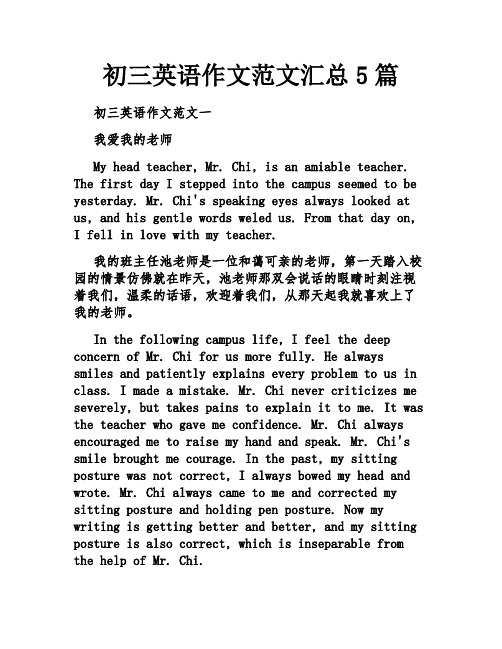 初三英语作文范文汇总 5 篇

初三英语作文范文一

我爱我的老师

My head teacher, Mr. Chi, is an amiable teacher. The first day I stepped into the campus seemed to be yesterday. Mr. Chi's speaking eyes always looked at us, and his gentle words weled us. From that day on, I fell in love with my teacher.

我的班主任池老师是一位和蔼可亲的老师，第一天踏入校园的情景仿佛就在昨天，池老师那双会说话的眼睛时刻注视着我们，温柔的话语，欢迎着我们，从那天起我就喜欢上了我的老师。

In the following campus life, I feel the deep concern of Mr. Chi for us more fully. He always smiles and patiently explains every problem to us in class. I made a mistake. Mr. Chi never criticizes me severely, but takes pains to explain it to me. It was the teacher who gave me confidence. Mr. Chi always encouraged me to raise my hand and speak. Mr. Chi's smile brought me courage. In the past, my sitting posture was not correct, I always bowed my head and wrote. Mr. Chi always came to me and corrected my sitting posture and holding pen posture. Now my writing is getting better and better, and my sitting posture is also correct, which is inseparable from the help of Mr. Chi.